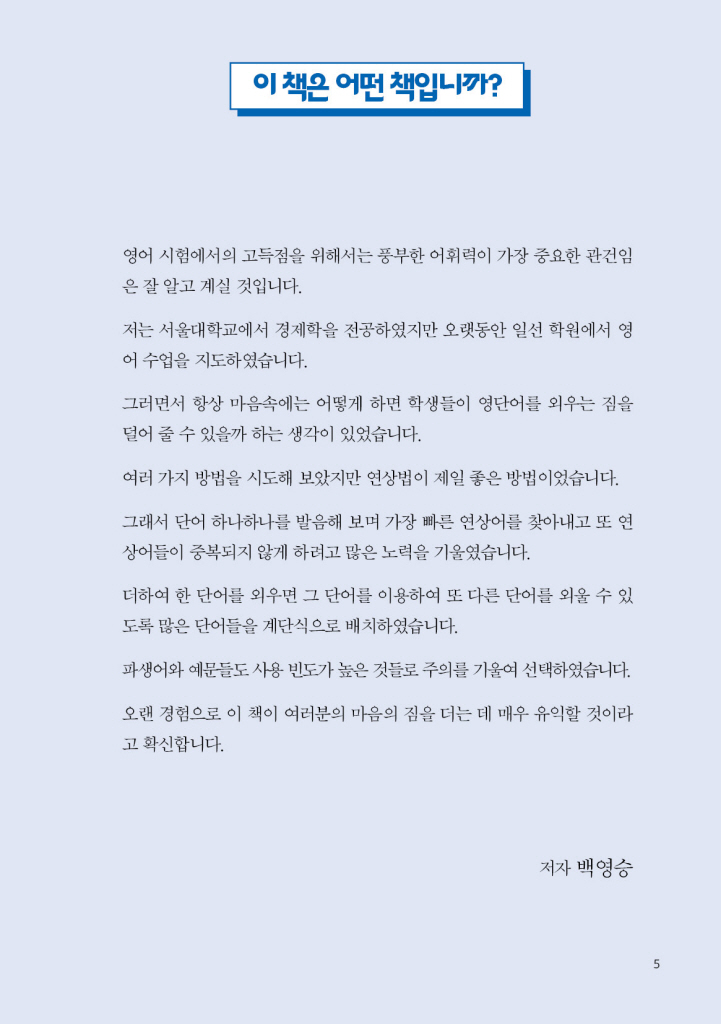 이 책은 어떤 책입니까?

영어 시험에서의 고득점을 위해서는 풍부한 어휘력이 가장 중요한 관건임은 잘 알고 계실 것입니다.

저는 서울대학교에서 경제학을 전공하였지만 오랫동안 일선 학원에서 영어 수업을 지도하였습니다.

그러면서 항상 마음속에는 어떻게 하면 학생들이 영단어를 외우는 짐을 덜어 줄 수 있을까 하는 생각이 있었습니다.

여러 가지 방법을 시도해 보았지만 연상법이 제일 좋은 방법이었습니다.

그래서 단어 하나하나를 발음해 보며 가장 빠른 연상어를 찾아내고 또 연상어들이 중복되지 않게 하려고 많은 노력을 기울였습니다.

더하여 한 단어를 외우면 그 단어를 이용하여 또 다른 단어를 외울 수 있도록 많은 단어들을 계단식으로 배치하였습니다.

파생어와 예문들도 사용 빈도가 높은 것들로 주의를 기울여 선택하였습니다.

오랜 경험으로 이 책이 여러분의 마음의 짐을 더는 데 매우 유익할 것이라고 확신합니다.

저자 백영승

5